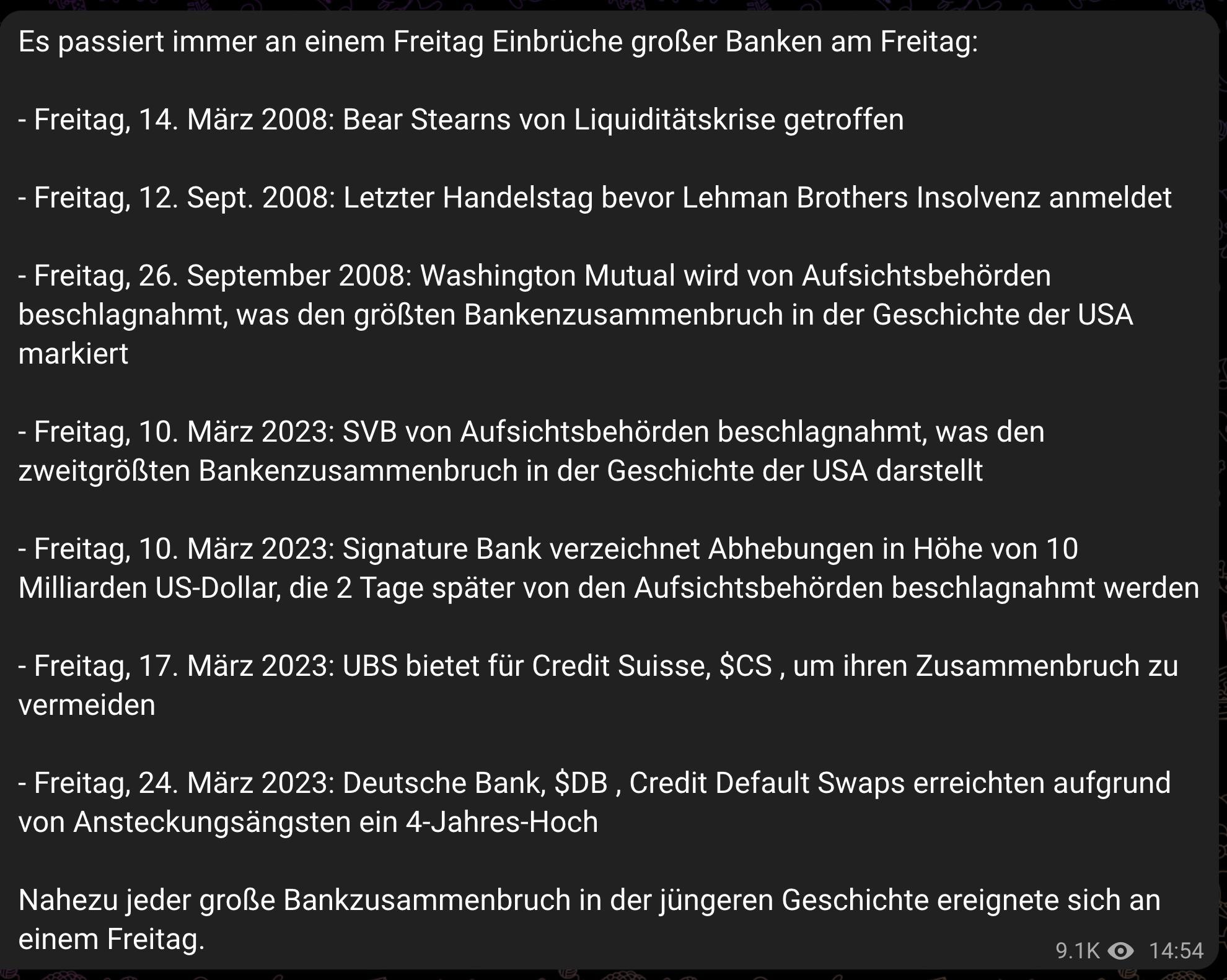 Es passiert immer an einem Freitag Einbrüche großer Banken am Freitag:

- Freitag, 14. März 2008: Bear Stearns von Liquiditätskrise getroffen

- Freitag, 12. Sept. 2008: Letzter Handelstag bevor Lehman Brothers Insolvenz anmeldet

- Freitag, 26. September 2008: Washington Mutual wird von Aufsichtsbehörden beschlagnahmt, was den größten Bankenzusammenbruch in der Geschichte der USA markiert

- Freitag, 10. März 2023: SVB von Aufsichtsbehörden beschlagnahmt, was den zweitgrößten Bankenzusammenbruch in der Geschichte der USA darstellt

- Freitag, 10. März 2023: Signature Bank verzeichnet Abhebungen in Höhe von 10 Milliarden US-Dollar, die 2 Tage später von den Aufsichtsbehörden beschlagnahmt werden

- Freitag, 17. März 2023: UBS bietet für Credit Suisse, \$CS , um ihren Zusammenbruch zu vermeiden

- Freitag, 24. März 2023: Deutsche Bank, \$DB , Credit Default Swaps erreichten aufgrund von Ansteckungsängsten ein 4-Jahres-Hoch

Nahezu jeder große Bankzusammenbruch in der jüngeren Geschichte ereignete sich an einem Freitag.

9.1K 14:54